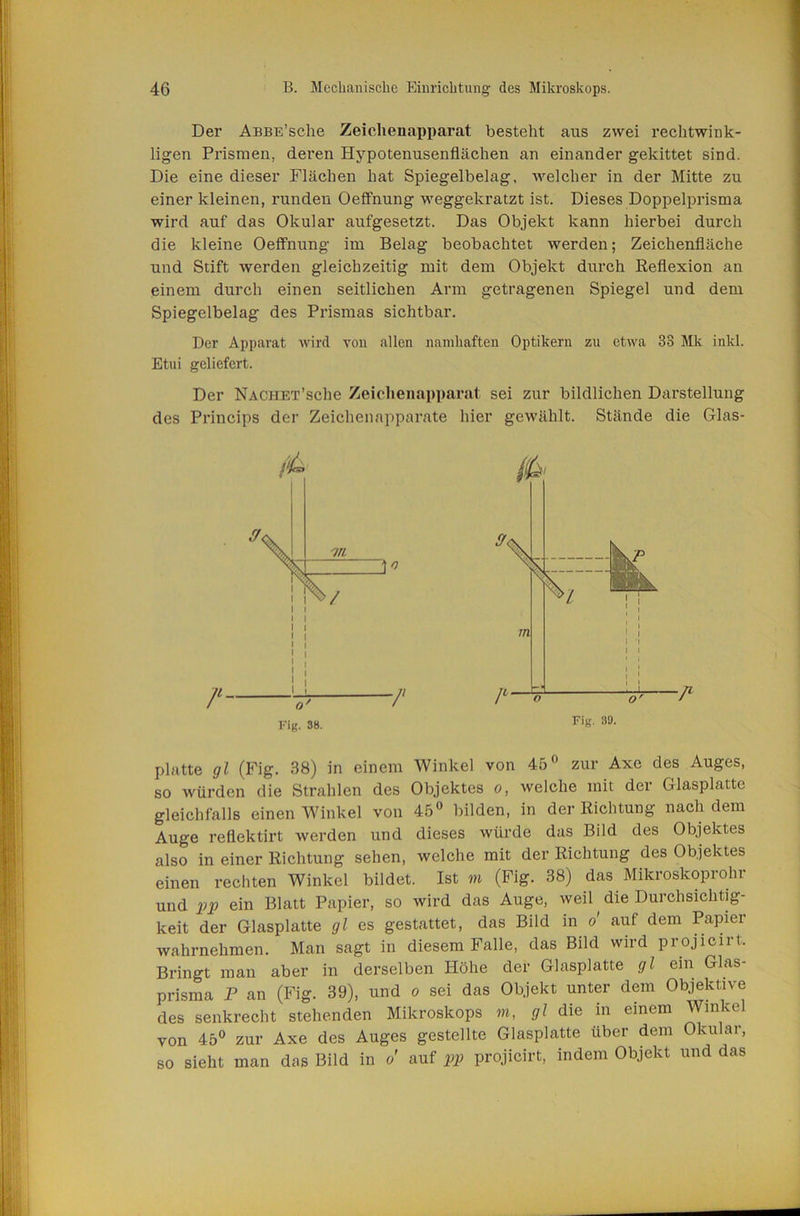 46 B. Mechanische Einrichtung des Mikroskops.

Der Abbe'sche Zeichenapparat besteht aus zwei rechtwinkligen Prismen, deren Hypotenusenflächen an einander gekittet sind. Die eine dieser Flächen hat Spiegelbelag, welcher in der Mitte zu einer kleinen, runden Oeffnung weggekratzt ist. Dieses Doppelprisma wird auf das Okular aufgesetzt. Das Objekt kann hierbei durch die kleine Oeffnung im Belag beobachtet werden; Zeichenfläche und Stift werden gleichzeitig mit dem Objekt durch Reflexion an einem durch einen seitlichen Arm getragenen Spiegel und dem Spiegelbelag des Prismas sichtbar.

Der Apparat wird von allen namhaften Optikern zu etwa 33 Mk inkl. Etui geliefert.

Der Nachet'sche Zeichenapparat sei zur bildlichen Darstellung des Princips der Zeichenapparate hier gewählt. Stände die Glas-

g m o l p o' p
Fig. 38.

g P l m p o o' p
Fig. 39.

platte gl (Fig. 38) in einem Winkel von 45° zur Axe des Auges, so würden die Strahlen des Objektes o, welche mit der Glasplatte gleichfalls einen Winkel von 45° bilden, in der Richtung nach dem Auge reflektirt werden und dieses würde das Bild des Objektes also in einer Richtung sehen, welche mit der Richtung des Objektes einen rechten Winkel bildet. Ist m (Fig. 38) das Mikroskoprohr und pp ein Blatt Papier, so wird das Auge, weil die Durchsichtigkeit der Glasplatte gl es gestattet, das Bild in o' auf dem Papier wahrnehmen. Man sagt in diesem Falle, das Bild wird projicirt. Bringt man aber in derselben Höhe der Glasplatte gl ein Glasprisma P an (Fig. 39), und o sei das Objekt unter dem Objektive des senkrecht stehenden Mikroskops m, gl die in einem Winkel von 45° zur Axe des Auges gestellte Glasplatte über dem Okular, so sieht man das Bild in o' auf pp projicirt, indem Objekt und das